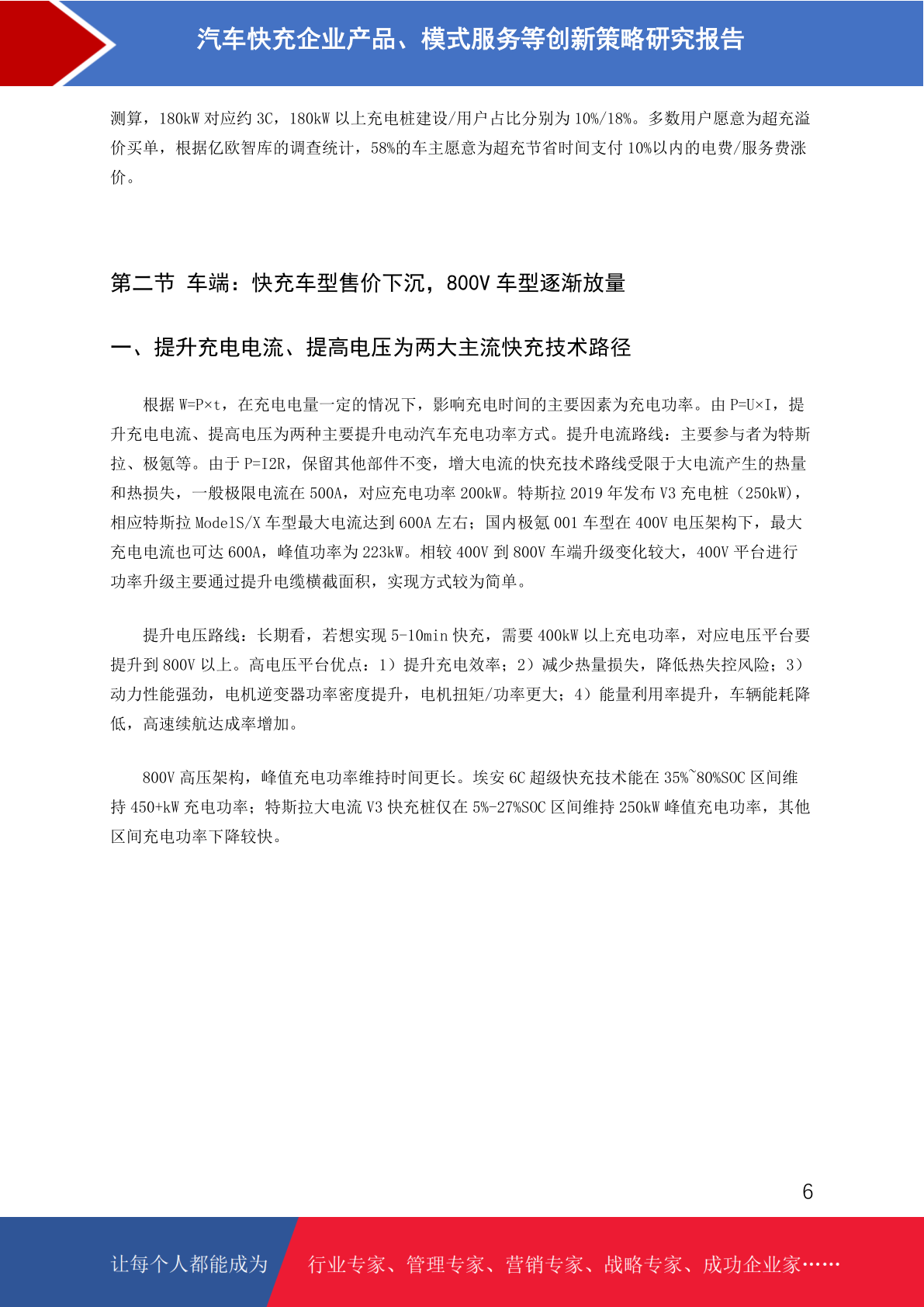 汽车快充企业产品、模式服务等创新策略研究报告

测算，180kW 对应约 3C，180kW 以上充电桩建设/用户占比分别为 10%/18%。多数用户愿意为超充溢价买单，根据亿欧智库的调查统计，58%的车主愿意为超充节省时间支付 10%以内的电费/服务费涨价。

第二节 车端：快充车型售价下沉，800V 车型逐渐放量

一、提升充电电流、提高电压为两大主流快充技术路径

根据 W=P×t，在充电电量一定的情况下，影响充电时间的主要因素为充电功率。由 P=U×I，提升充电电流、提高电压为两种主要提升电动汽车充电功率方式。提升电流路线：主要参与者为特斯拉、极氪等。由于 P=I2R，保留其他部件不变，增大电流的快充技术路线受限于大电流产生的热量和热损失，一般极限电流在 500A，对应充电功率 200kW。特斯拉 2019 年发布 V3 充电桩（250kW），相应特斯拉 ModelS/X 车型最大电流达到 600A 左右；国内极氪 001 车型在 400V 电压架构下，最大充电电流也可达 600A，峰值功率为 223kW。相较 400V 到 800V 车端升级变化较大，400V 平台进行功率升级主要通过提升电缆横截面积，实现方式较为简单。

提升电压路线：长期看，若想实现 5-10min 快充，需要 400kW 以上充电功率，对应电压平台要提升到 800V 以上。高电压平台优点：1）提升充电效率；2）减少热量损失，降低热失控风险；3）动力性能强劲，电机逆变器功率密度提升，电机扭矩/功率更大；4）能量利用率提升，车辆能耗降低，高速续航达成率增加。

800V 高压架构，峰值充电功率维持时间更长。埃安 6C 超级快充技术能在 35%~80%SOC 区间维持 450+kW 充电功率；特斯拉大电流 V3 快充桩仅在 5%-27%SOC 区间维持 250kW 峰值充电功率，其他区间充电功率下降较快。

6

让每个人都能成为 行业专家、管理专家、营销专家、战略专家、成功企业家……